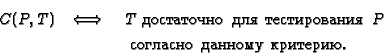 $C(P, T) \iff T$ достаточно для тестирования $P$ согласно данному критерию.